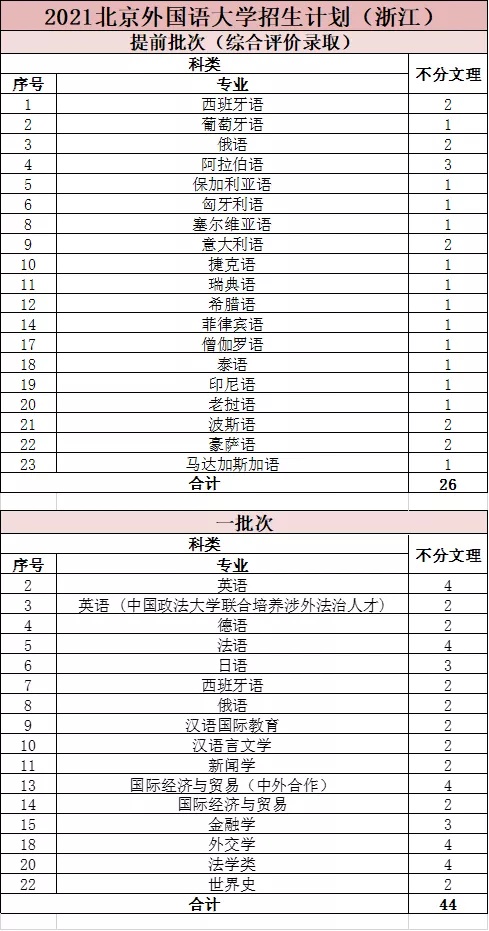 2021北京外国语大学招生计划（浙江）

提前批次（综合评价录取）

| 科类 | | 不分文理 |
|---|---|---|
| 序号 | 专业 | |
| 1 | 西班牙语 | 2 |
| 2 | 葡萄牙语 | 1 |
| 3 | 俄语 | 2 |
| 4 | 阿拉伯语 | 3 |
| 5 | 保加利亚语 | 1 |
| 6 | 匈牙利语 | 1 |
| 8 | 塞尔维亚语 | 1 |
| 9 | 意大利语 | 2 |
| 10 | 捷克语 | 1 |
| 11 | 瑞典语 | 1 |
| 12 | 希腊语 | 1 |
| 14 | 菲律宾语 | 1 |
| 17 | 僧伽罗语 | 1 |
| 18 | 泰语 | 1 |
| 19 | 印尼语 | 1 |
| 20 | 老挝语 | 1 |
| 21 | 波斯语 | 2 |
| 22 | 豪萨语 | 2 |
| 23 | 马达加斯加语 | 1 |
| 合计 | | 26 |

一批次

| 科类 | | 不分文理 |
|---|---|---|
| 序号 | 专业 | |
| 2 | 英语 | 4 |
| 3 | 英语（中国政法大学联合培养涉外法治人才） | 2 |
| 4 | 德语 | 2 |
| 5 | 法语 | 4 |
| 6 | 日语 | 3 |
| 7 | 西班牙语 | 2 |
| 8 | 俄语 | 2 |
| 9 | 汉语国际教育 | 2 |
| 10 | 汉语言文学 | 2 |
| 11 | 新闻学 | 2 |
| 13 | 国际经济与贸易（中外合作） | 4 |
| 14 | 国际经济与贸易 | 2 |
| 15 | 金融学 | 3 |
| 18 | 外交学 | 4 |
| 20 | 法学类 | 4 |
| 22 | 世界史 | 2 |
| 合计 | | 44 |